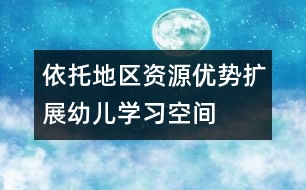 依托地区资源优势扩展幼儿学习空间